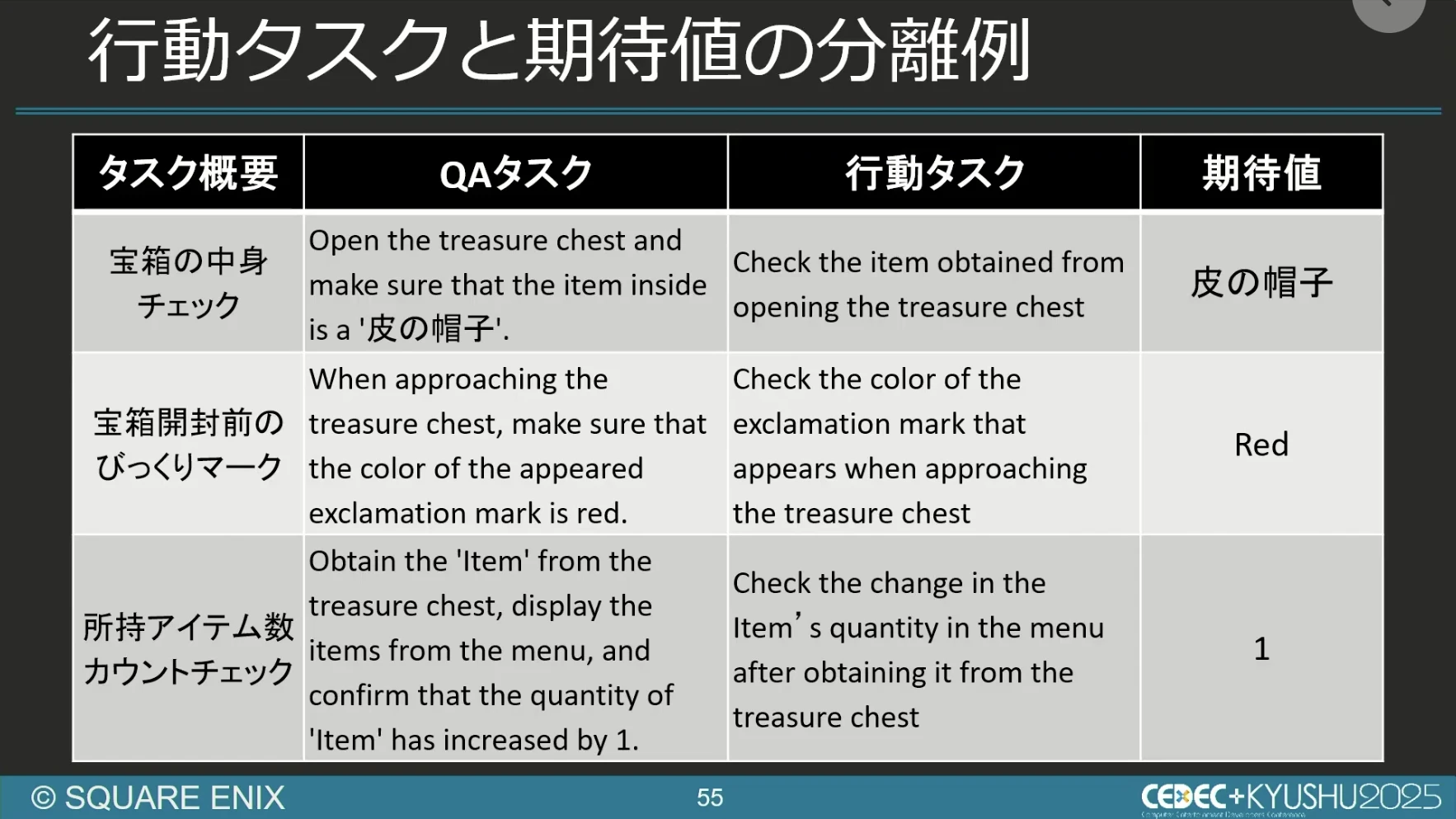 行動タスクと期待値の分離例

| タスク概要 | QAタスク | 行動タスク | 期待値 |
|---|---|---|---|
| 宝箱の中身チェック | Open the treasure chest and make sure that the item inside is a '皮の帽子'. | Check the item obtained from opening the treasure chest | 皮の帽子 |
| 宝箱開封前のびっくりマーク | When approaching the treasure chest, make sure that the color of the appeared exclamation mark is red. | Check the color of the exclamation mark that appears when approaching the treasure chest | Red |
| 所持アイテム数カウントチェック | Obtain the 'Item' from the treasure chest, display the items from the menu, and confirm that the quantity of 'Item' has increased by 1. | Check the change in the Item's quantity in the menu after obtaining it from the treasure chest | 1 |

© SQUARE ENIX

55

CEDEC+KYUSHU2025